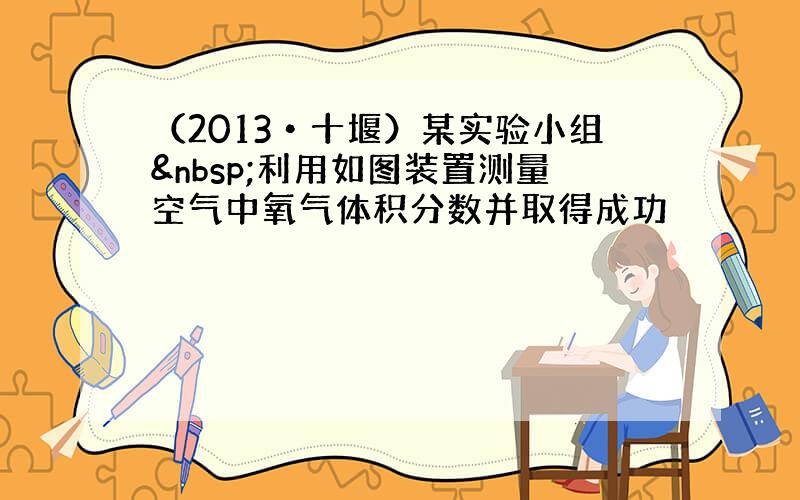 （2013•十堰）某实验小组&nbsp;利用如图装置测量空气中氧气体积分数并取得成功